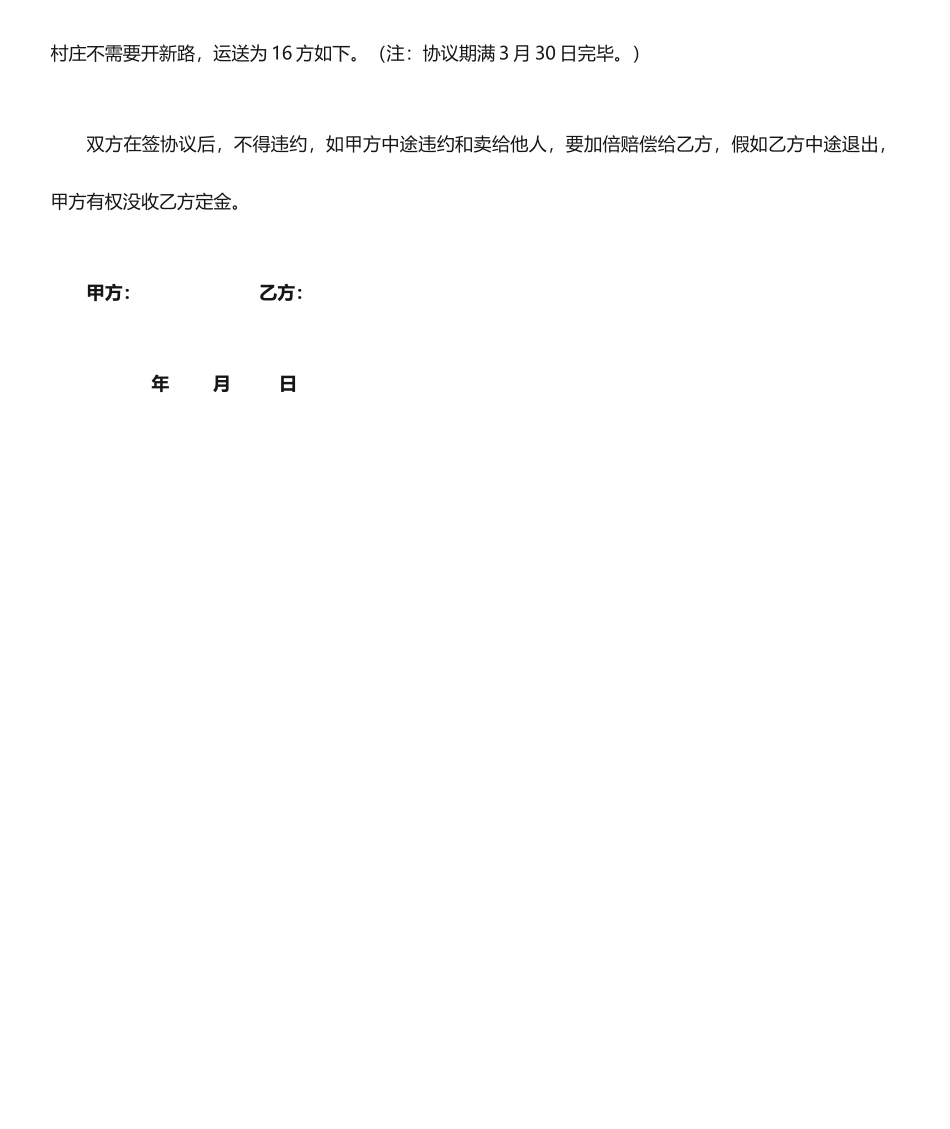 村庄不需要开新路，运送为 16 方如下。（注：协议期满 3 月 30 日完毕。）

双方在签协议后，不得违约，如甲方中途违约和卖给他人，要加倍赔偿给乙方，假如乙方中途退出，甲方有权没收乙方定金。

甲方：　　　　乙方：

年　　月　　日